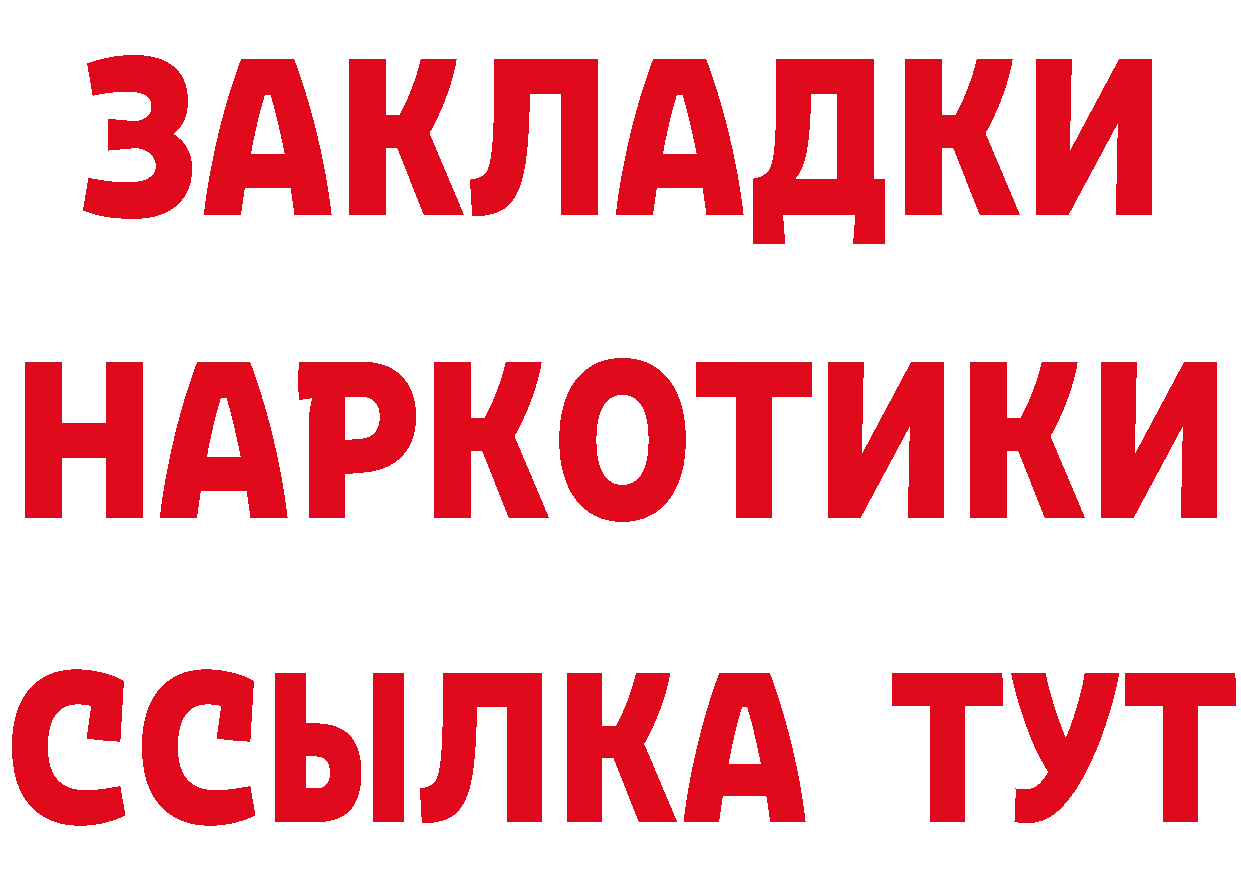 ЗАКЛАДКИ НАРКОТИКИ ССЫЛКА ТУТ